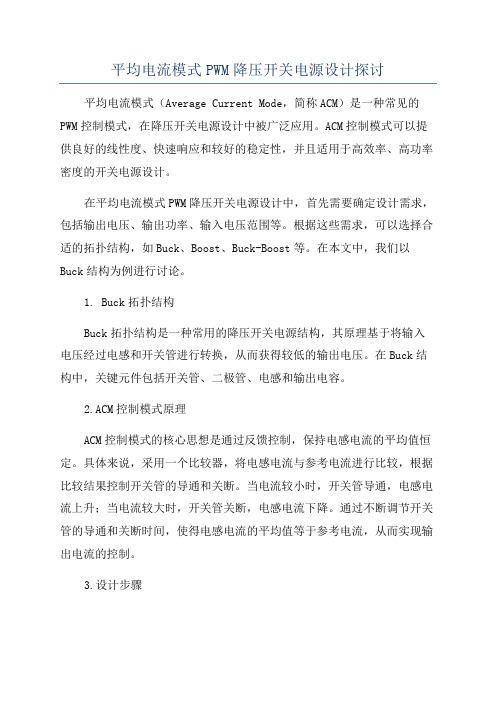 平均电流模式PWM降压开关电源设计探讨

平均电流模式（Average Current Mode，简称ACM）是一种常见的PWM控制模式，在降压开关电源设计中被广泛应用。ACM控制模式可以提供良好的线性度、快速响应和较好的稳定性，并且适用于高效率、高功率密度的开关电源设计。

在平均电流模式PWM降压开关电源设计中，首先需要确定设计需求，包括输出电压、输出功率、输入电压范围等。根据这些需求，可以选择合适的拓扑结构，如Buck、Boost、Buck-Boost等。在本文中，我们以Buck结构为例进行讨论。

1. Buck拓扑结构

Buck拓扑结构是一种常用的降压开关电源结构，其原理基于将输入电压经过电感和开关管进行转换，从而获得较低的输出电压。在Buck结构中，关键元件包括开关管、二极管、电感和输出电容。

2.ACM控制模式原理

ACM控制模式的核心思想是通过反馈控制，保持电感电流的平均值恒定。具体来说，采用一个比较器，将电感电流与参考电流进行比较，根据比较结果控制开关管的导通和关断。当电流较小时，开关管导通，电感电流上升；当电流较大时，开关管关断，电感电流下降。通过不断调节开关管的导通和关断时间，使得电感电流的平均值等于参考电流，从而实现输出电流的控制。

3.设计步骤